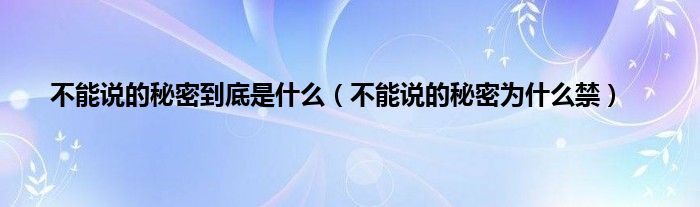 不能说的秘密到底是什么（不能说的秘密为什么禁）